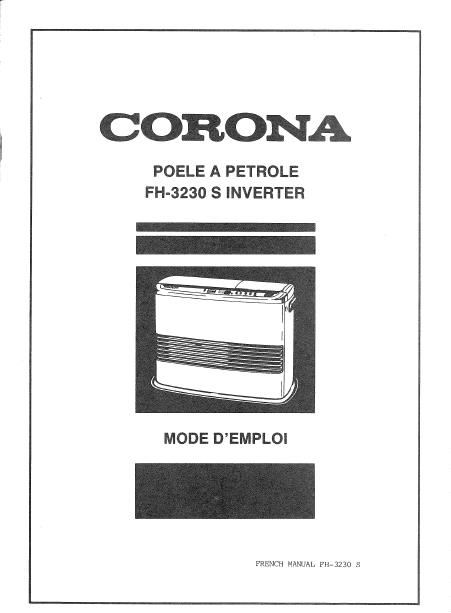 CORONA

POELE A PETROLE
FH-3230 S INVERTER

MODE D'EMPLOI

FRENCH MANUAL FH-3230 S